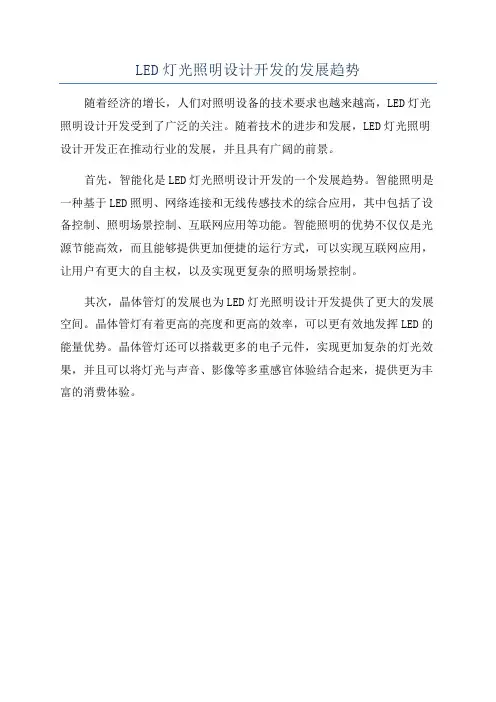 LED灯光照明设计开发的发展趋势

随着经济的增长，人们对照明设备的技术要求也越来越高，LED灯光照明设计开发受到了广泛的关注。随着技术的进步和发展，LED灯光照明设计开发正在推动行业的发展，并且具有广阔的前景。

首先，智能化是LED灯光照明设计开发的一个发展趋势。智能照明是一种基于LED照明、网络连接和无线传感技术的综合应用，其中包括了设备控制、照明场景控制、互联网应用等功能。智能照明的优势不仅仅是光源节能高效，而且能够提供更加便捷的运行方式，可以实现互联网应用，让用户有更大的自主权，以及实现更复杂的照明场景控制。

其次，晶体管灯的发展也为LED灯光照明设计开发提供了更大的发展空间。晶体管灯有着更高的亮度和更高的效率，可以更有效地发挥LED的能量优势。晶体管灯还可以搭载更多的电子元件，实现更加复杂的灯光效果，并且可以将灯光与声音、影像等多重感官体验结合起来，提供更为丰富的消费体验。